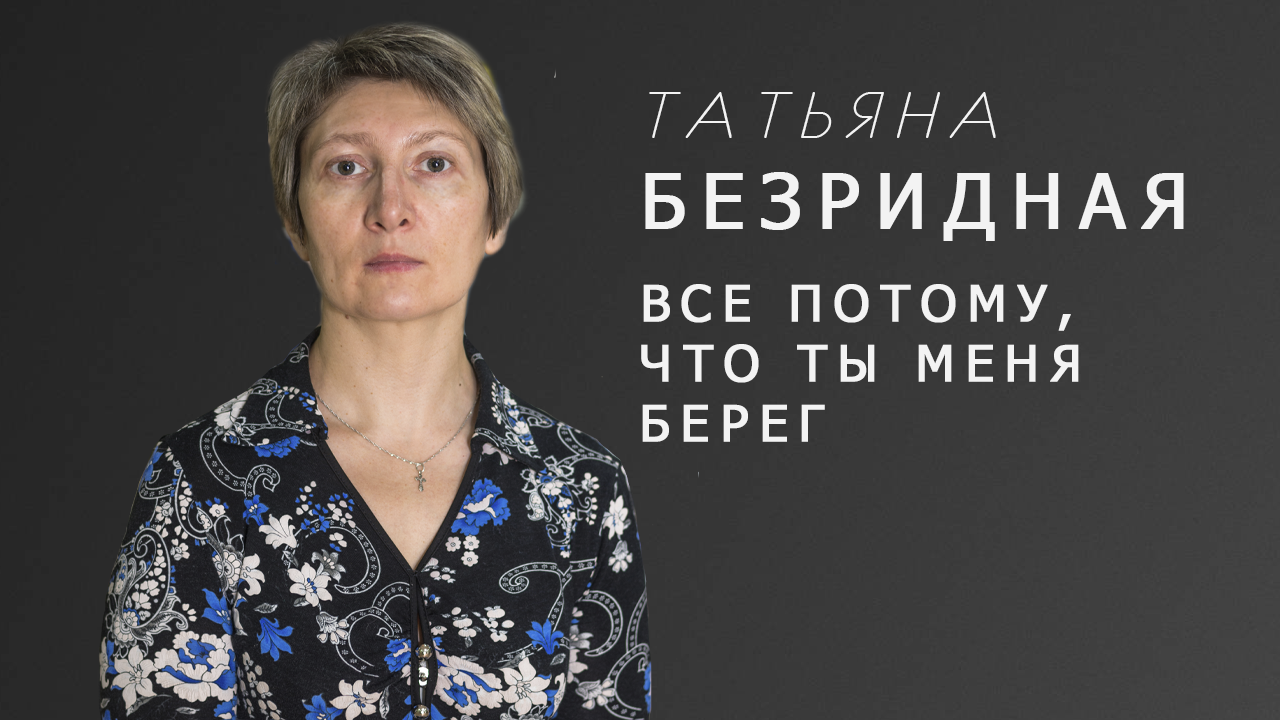 ТАТЬЯНА
БЕЗРИДНАЯ

ВСЕ ПОТОМУ, ЧТО ТЫ МЕНЯ БЕРЕГ